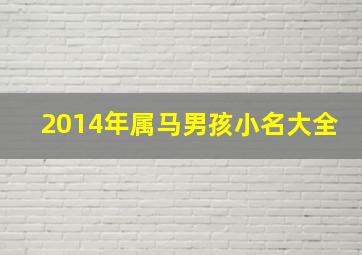 2014年属马男孩小名大全